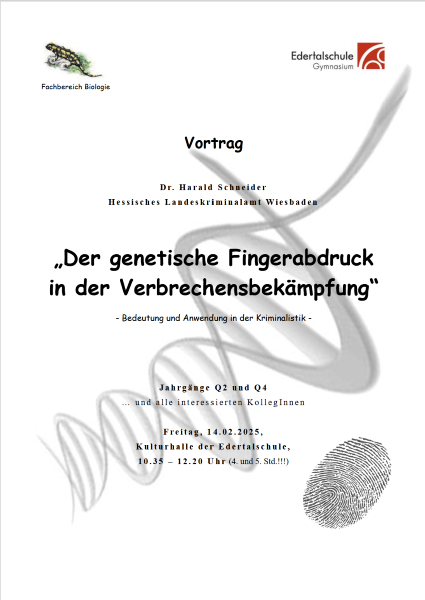 Fachbereich Biologie

Edertalschule
Gymnasium

Vortrag

Dr. Harald Schneider
Hessisches Landeskriminalamt Wiesbaden

„Der genetische Fingerabdruck in der Verbrechensbekämpfung“

- Bedeutung und Anwendung in der Kriminalistik -

Jahrgänge Q2 und Q4
... und alle interessierten KollegInnen

Freitag, 14.02.2025,
Kulturhalle der Edertalschule,
10.35 – 12.20 Uhr (4. und 5. Std.!!!)